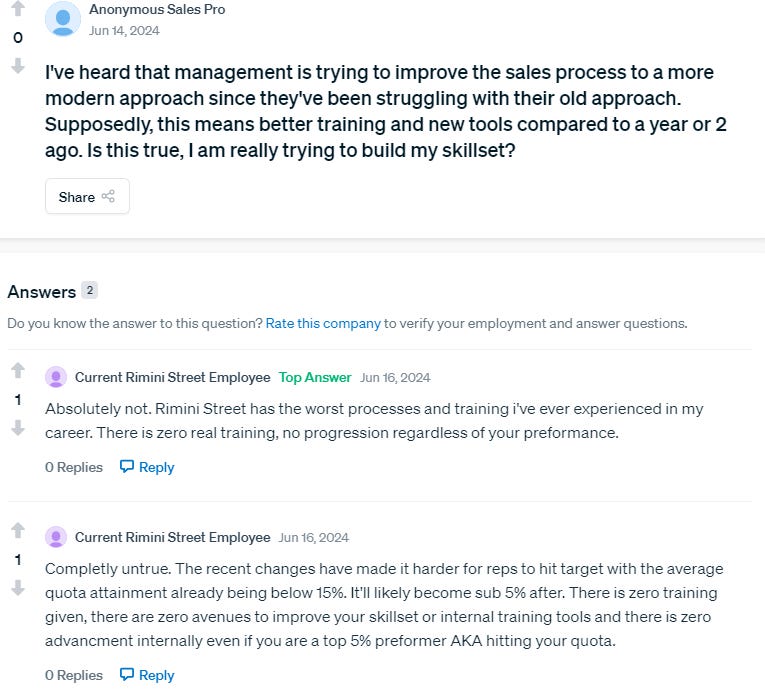 0

Anonymous Sales Pro
Jun 14, 2024

I've heard that management is trying to improve the sales process to a more modern approach since they've been struggling with their old approach. Supposedly, this means better training and new tools compared to a year or 2 ago. Is this true, I am really trying to build my skillset?

Share

Answers 2

Do you know the answer to this question? Rate this company to verify your employment and answer questions.

1

Current Rimini Street Employee Top Answer Jun 16, 2024

Absolutely not. Rimini Street has the worst processes and training i've ever experienced in my career. There is zero real training, no progression regardless of your preformance.

0 Replies Reply

1

Current Rimini Street Employee Jun 16, 2024

Completly untrue. The recent changes have made it harder for reps to hit target with the average quota attainment already being below 15%. It'll likely become sub 5% after. There is zero training given, there are zero avenues to improve your skillset or internal training tools and there is zero advancment internally even if you are a top 5% preformer AKA hitting your quota.

0 Replies Reply